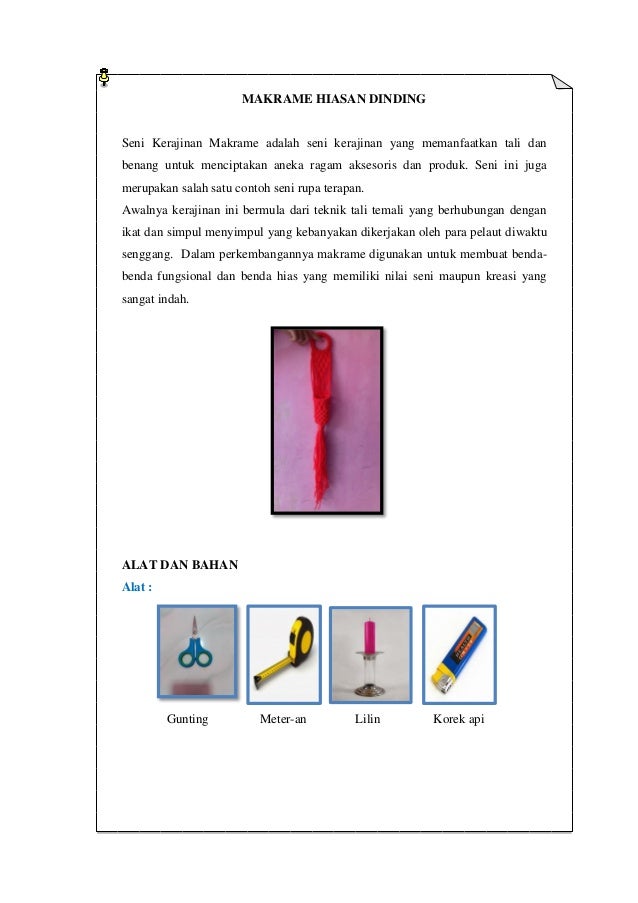 MAKRAME HIASAN DINDING

Seni Kerajinan Makrame adalah seni kerajinan yang memanfaatkan tali dan benang untuk menciptakan aneka ragam aksesoris dan produk. Seni ini juga merupakan salah satu contoh seni rupa terapan.
Awalnya kerajinan ini bermula dari teknik tali temali yang berhubungan dengan ikat dan simpul menyimpul yang kebanyakan dikerjakan oleh para pelaut diwaktu senggang. Dalam perkembangannya makrame digunakan untuk membuat benda-benda fungsional dan benda hias yang memiliki nilai seni maupun kreasi yang sangat indah.

ALAT DAN BAHAN
Alat :

Gunting Meter-an Lilin Korek api